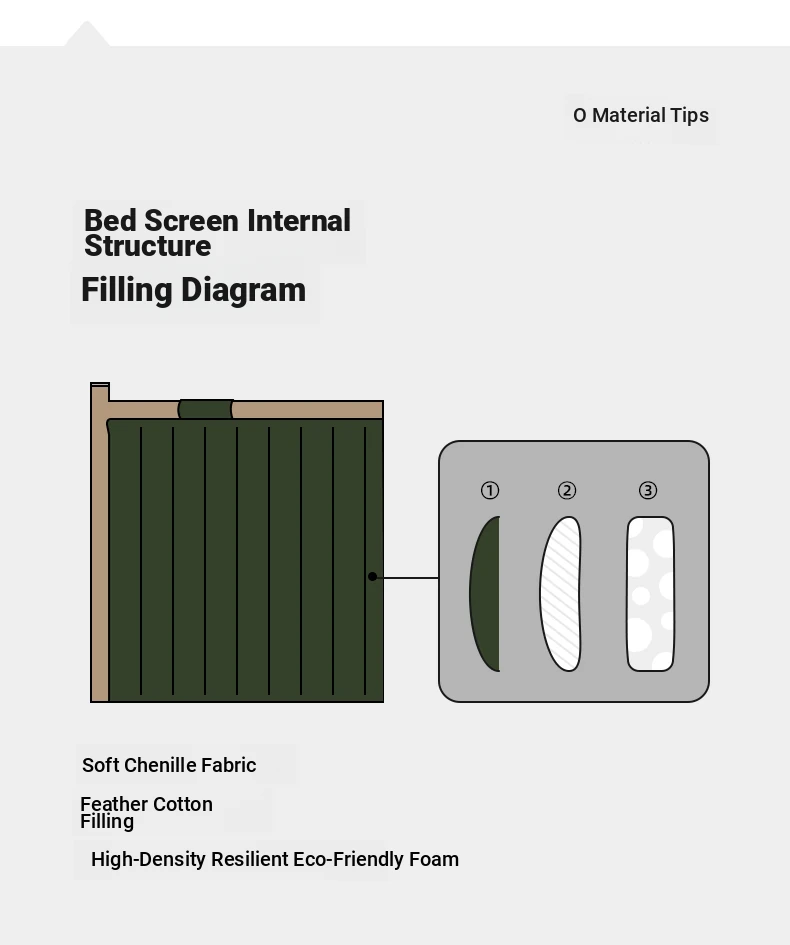 O Material Tips

Bed Screen Internal Structure

Filling Diagram

①
②
③

Soft Chenille Fabric

Feather Cotton Filling

High-Density Resilient Eco-Friendly Foam